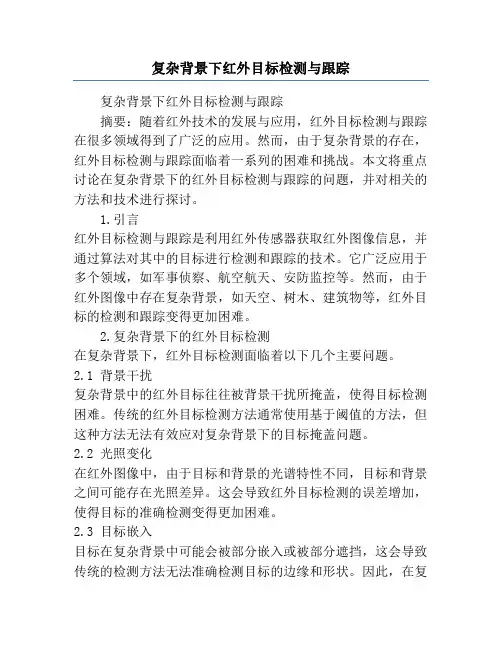 复杂背景下红外目标检测与跟踪

复杂背景下红外目标检测与跟踪

摘要：随着红外技术的发展与应用，红外目标检测与跟踪在很多领域得到了广泛的应用。然而，由于复杂背景的存在，红外目标检测与跟踪面临着一系列的困难和挑战。本文将重点讨论在复杂背景下的红外目标检测与跟踪的问题，并对相关的方法和技术进行探讨。

1.引言

红外目标检测与跟踪是利用红外传感器获取红外图像信息，并通过算法对其中的目标进行检测和跟踪的技术。它广泛应用于多个领域，如军事侦察、航空航天、安防监控等。然而，由于红外图像中存在复杂背景，如天空、树木、建筑物等，红外目标的检测和跟踪变得更加困难。

2.复杂背景下的红外目标检测

在复杂背景下，红外目标检测面临着以下几个主要问题。

2.1 背景干扰

复杂背景中的红外目标往往被背景干扰所掩盖，使得目标检测困难。传统的红外目标检测方法通常使用基于阈值的方法，但这种方法无法有效应对复杂背景下的目标掩盖问题。

2.2 光照变化

在红外图像中，由于目标和背景的光谱特性不同，目标和背景之间可能存在光照差异。这会导致红外目标检测的误差增加，使得目标的准确检测变得更加困难。

2.3 目标嵌入

目标在复杂背景中可能会被部分嵌入或被部分遮挡，这会导致传统的检测方法无法准确检测目标的边缘和形状。因此，在复